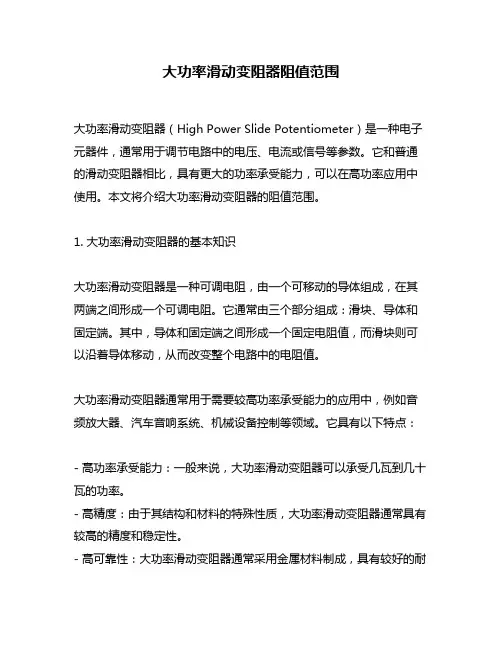 大功率滑动变阻器阻值范围

大功率滑动变阻器（High Power Slide Potentiometer）是一种电子元器件，通常用于调节电路中的电压、电流或信号等参数。它和普通的滑动变阻器相比，具有更大的功率承受能力，可以在高功率应用中使用。本文将介绍大功率滑动变阻器的阻值范围。

1. 大功率滑动变阻器的基本知识

大功率滑动变阻器是一种可调电阻，由一个可移动的导体组成，在其两端之间形成一个可调电阻。它通常由三个部分组成：滑块、导体和固定端。其中，导体和固定端之间形成一个固定电阻值，而滑块则可以沿着导体移动，从而改变整个电路中的电阻值。

大功率滑动变阻器通常用于需要较高功率承受能力的应用中，例如音频放大器、汽车音响系统、机械设备控制等领域。它具有以下特点：

- 高功率承受能力：一般来说，大功率滑动变阻器可以承受几瓦到几十瓦的功率。
- 高精度：由于其结构和材料的特殊性质，大功率滑动变阻器通常具有较高的精度和稳定性。
- 高可靠性：大功率滑动变阻器通常采用金属材料制成，具有较好的耐